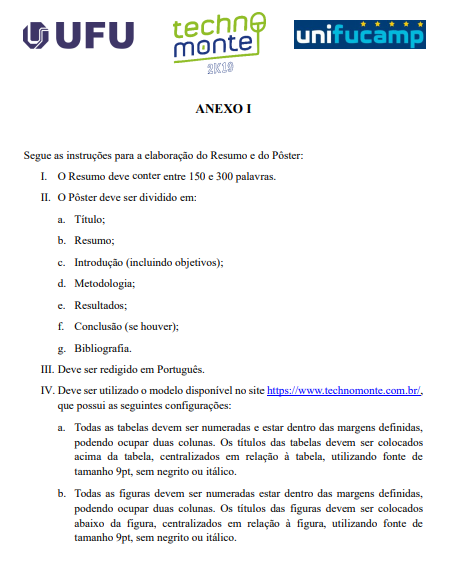 UFU

techno
monte
2K19

unifucamp

ANEXO I

Segue as instruções para a elaboração do Resumo e do Pôster:

I. O Resumo deve conter entre 150 e 300 palavras.

II. O Pôster deve ser dividido em:

a. Título;

b. Resumo;

c. Introdução (incluindo objetivos);

d. Metodologia;

e. Resultados;

f. Conclusão (se houver);

g. Bibliografia.

III. Deve ser redigido em Português.

IV. Deve ser utilizado o modelo disponível no site https://www.technomonte.com.br/, que possui as seguintes configurações:

a. Todas as tabelas devem ser numeradas e estar dentro das margens definidas, podendo ocupar duas colunas. Os títulos das tabelas devem ser colocados acima da tabela, centralizados em relação à tabela, utilizando fonte de tamanho 9pt, sem negrito ou itálico.

b. Todas as figuras devem ser numeradas estar dentro das margens definidas, podendo ocupar duas colunas. Os títulos das figuras devem ser colocados abaixo da figura, centralizados em relação à figura, utilizando fonte de tamanho 9pt, sem negrito ou itálico.